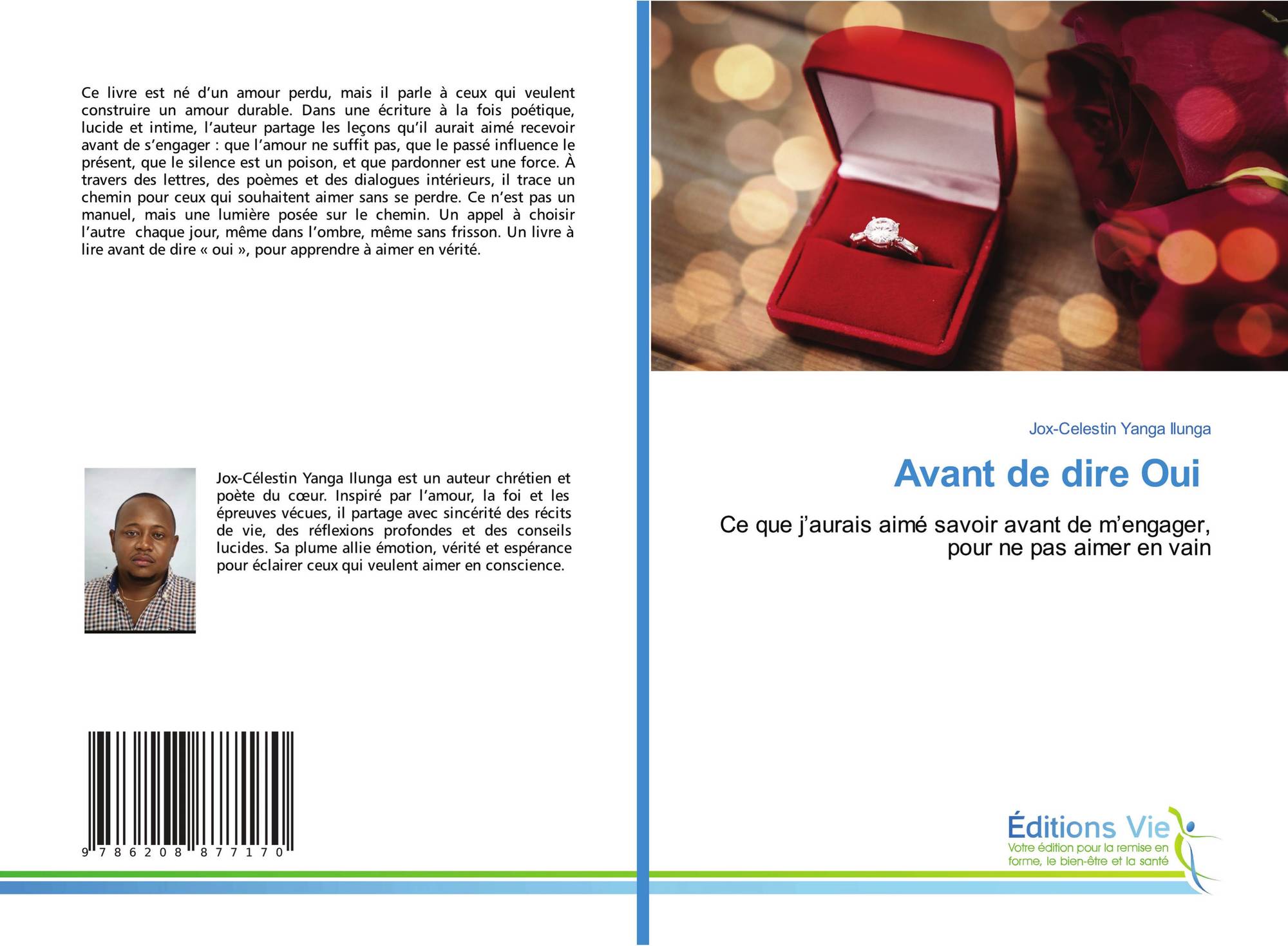 Ce livre est né d'un amour perdu, mais il parle à ceux qui veulent construire un amour durable. Dans une écriture à la fois poétique, lucide et intime, l'auteur partage les leçons qu'il aurait aimé recevoir avant de s'engager : que l'amour ne suffit pas, que le passé influence le présent, que le silence est un poison, et que pardonner est une force. À travers des lettres, des poèmes et des dialogues intérieurs, il trace un chemin pour ceux qui souhaitent aimer sans se perdre. Ce n'est pas un manuel, mais une lumière posée sur le chemin. Un appel à choisir l'autre chaque jour, même dans l'ombre, même sans frisson. Un livre à lire avant de dire « oui », pour apprendre à aimer en vérité.

Jox-Célestin Yanga Ilunga est un auteur chrétien et poète du cœur. Inspiré par l'amour, la foi et les épreuves vécues, il partage avec sincérité des récits de vie, des réflexions profondes et des conseils lucides. Sa plume allie émotion, vérité et espérance pour éclairer ceux qui veulent aimer en conscience.

9 786208 877170

Jox-Celestin Yanga Ilunga

Avant de dire Oui

Ce que j'aurais aimé savoir avant de m'engager, pour ne pas aimer en vain

Éditions Vie
Votre édition pour la remise en forme, le bien-être et la santé